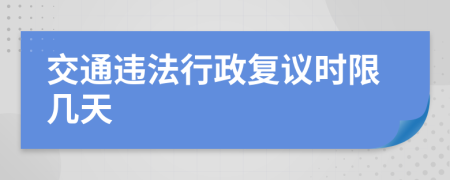 交通违法行政复议时限几天